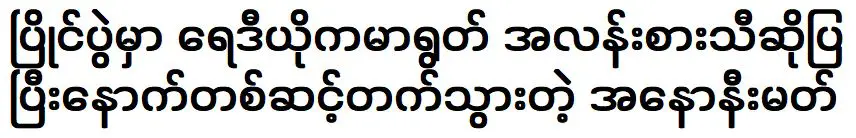 ပြိုင်ပွဲမှာ ရေဒီယိုကမာရွတ် အလန်းစားသီဆိုပြ ပြီးနောက်တစ်ဆင့်တက်သွားတဲ့ အနောနီးမတ်